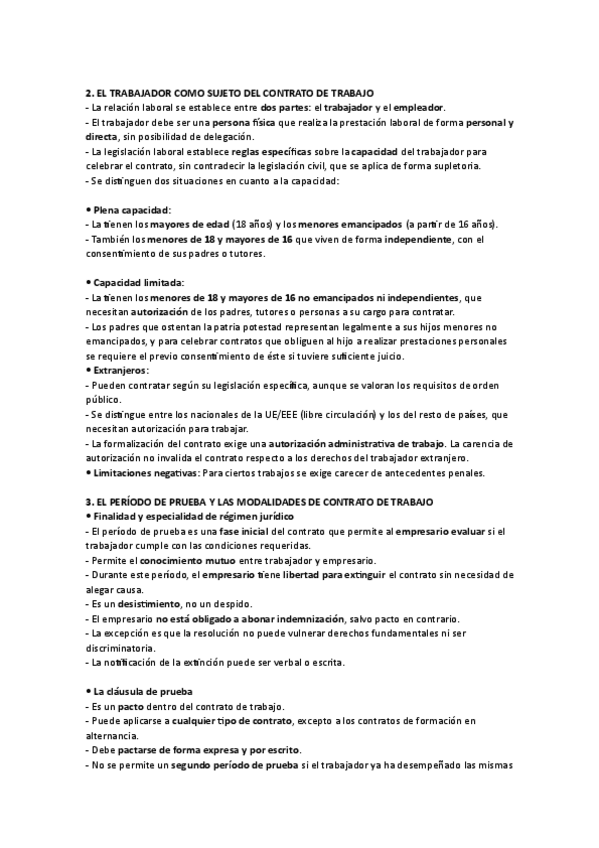 2. EL TRABAJADOR COMO SUJETO DEL CONTRATO DE TRABAJO
- La relación laboral se establece entre dos partes: el trabajador y el empleador.
- El trabajador debe ser una persona física que realiza la prestación laboral de forma personal y directa, sin posibilidad de delegación.
- La legislación laboral establece reglas específicas sobre la capacidad del trabajador para celebrar el contrato, sin contradecir la legislación civil, que se aplica de forma supletoria.
- Se distinguen dos situaciones en cuanto a la capacidad:

• Plena capacidad:
- La tienen los mayores de edad (18 años) y los menores emancipados (a partir de 16 años).
- También los menores de 18 y mayores de 16 que viven de forma independiente, con el consentimiento de sus padres o tutores.

• Capacidad limitada:
- La tienen los menores de 18 y mayores de 16 no emancipados ni independientes, que necesitan autorización de los padres, tutores o personas a su cargo para contratar.
- Los padres que ostentan la patria potestad representan legalmente a sus hijos menores no emancipados, y para celebrar contratos que obliguen al hijo a realizar prestaciones personales se requiere el previo consentimiento de éste si tuviere suficiente juicio.
• Extranjeros:
- Pueden contratar según su legislación específica, aunque se valoran los requisitos de orden público.
- Se distingue entre los nacionales de la UE/EEE (libre circulación) y los del resto de países, que necesitan autorización para trabajar.
- La formalización del contrato exige una autorización administrativa de trabajo. La carencia de autorización no invalida el contrato respecto a los derechos del trabajador extranjero.
• Limitaciones negativas: Para ciertos trabajos se exige carecer de antecedentes penales.

3. EL PERÍODO DE PRUEBA Y LAS MODALIDADES DE CONTRATO DE TRABAJO
• Finalidad y especialidad de régimen jurídico
- El período de prueba es una fase inicial del contrato que permite al empresario evaluar si el trabajador cumple con las condiciones requeridas.
- Permite el conocimiento mutuo entre trabajador y empresario.
- Durante este período, el empresario tiene libertad para extinguir el contrato sin necesidad de alegar causa.
- Es un desistimiento, no un despido.
- El empresario no está obligado a abonar indemnización, salvo pacto en contrario.
- La excepción es que la resolución no puede vulnerar derechos fundamentales ni ser discriminatoria.
- La notificación de la extinción puede ser verbal o escrita.

• La cláusula de prueba
- Es un pacto dentro del contrato de trabajo.
- Puede aplicarse a cualquier tipo de contrato, excepto a los contratos de formación en alternancia.
- Debe pactarse de forma expresa y por escrito.
- No se permite un segundo período de prueba si el trabajador ya ha desempeñado las mismas